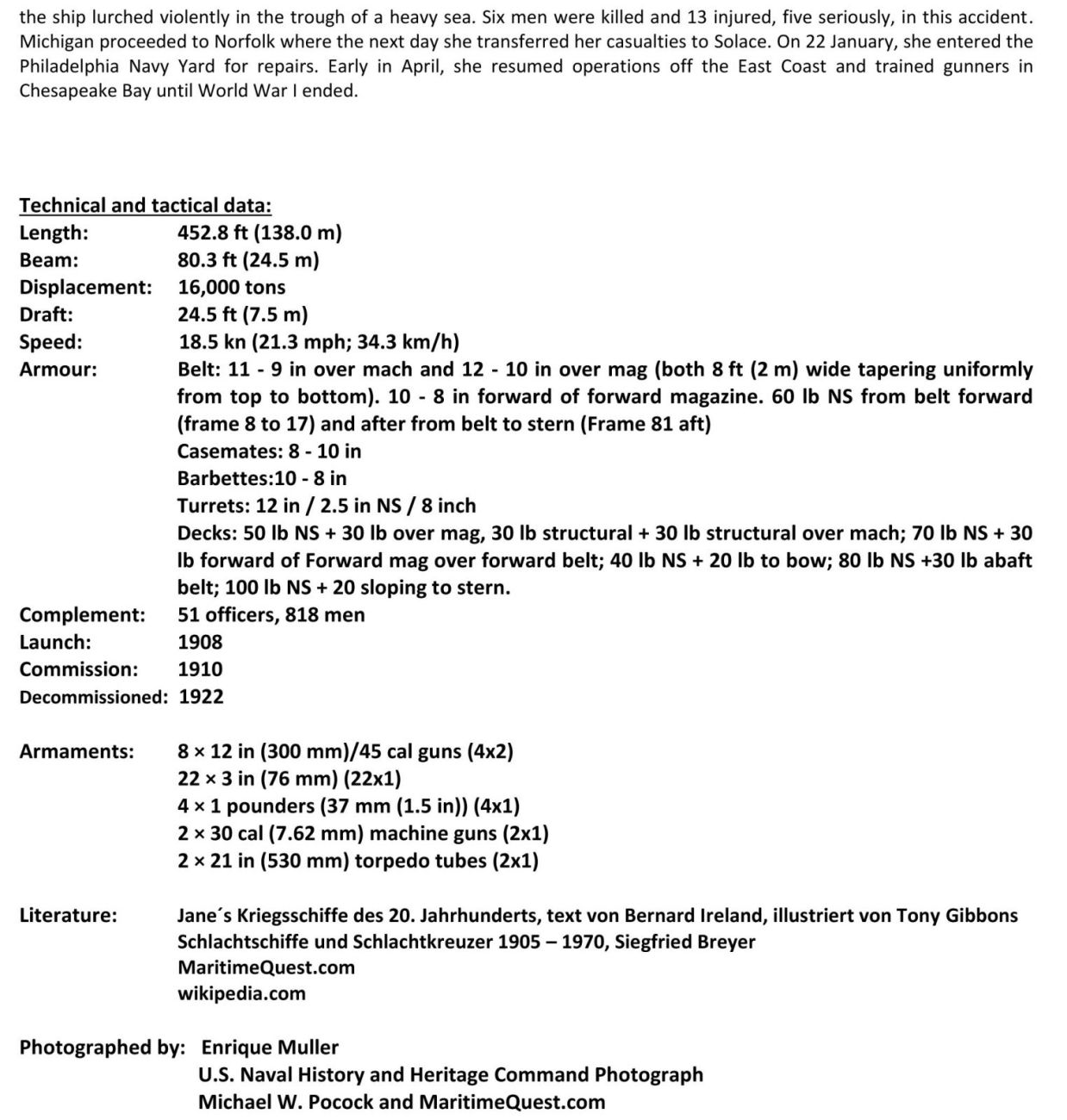 the ship lurched violently in the trough of a heavy sea. Six men were killed and 13 injured, five seriously, in this accident. Michigan proceeded to Norfolk where the next day she transferred her casualties to Solace. On 22 January, she entered the Philadelphia Navy Yard for repairs. Early in April, she resumed operations off the East Coast and trained gunners in Chesapeake Bay until World War I ended.

Technical and tactical data:
Length: 452.8 ft (138.0 m)
Beam: 80.3 ft (24.5 m)
Displacement: 16,000 tons
Draft: 24.5 ft (7.5 m)
Speed: 18.5 kn (21.3 mph; 34.3 km/h)
Armour: Belt: 11 - 9 in over mach and 12 - 10 in over mag (both 8 ft (2 m) wide tapering uniformly from top to bottom). 10 - 8 in forward of forward magazine. 60 lb NS from belt forward (frame 8 to 17) and after from belt to stern (Frame 81 aft)
Casemates: 8 - 10 in
Barbettes:10 - 8 in
Turrets: 12 in / 2.5 in NS / 8 inch
Decks: 50 lb NS + 30 lb over mag, 30 lb structural + 30 lb structural over mach; 70 lb NS + 30 lb forward of Forward mag over forward belt; 40 lb NS + 20 lb to bow; 80 lb NS +30 lb abaft belt; 100 lb NS + 20 sloping to stern.
Complement: 51 officers, 818 men
Launch: 1908
Commission: 1910
Decommissioned: 1922

Armaments: 8 × 12 in (300 mm)/45 cal guns (4x2)
22 × 3 in (76 mm) (22x1)
4 × 1 pounders (37 mm (1.5 in)) (4x1)
2 × 30 cal (7.62 mm) machine guns (2x1)
2 × 21 in (530 mm) torpedo tubes (2x1)

Literature: Jane´s Kriegsschiffe des 20. Jahrhunderts, text von Bernard Ireland, illustriert von Tony Gibbons
Schlachtschiffe und Schlachtkreuzer 1905 – 1970, Siegfried Breyer
MaritimeQuest.com
wikipedia.com

Photographed by: Enrique Muller
U.S. Naval History and Heritage Command Photograph
Michael W. Pocock and MaritimeQuest.com